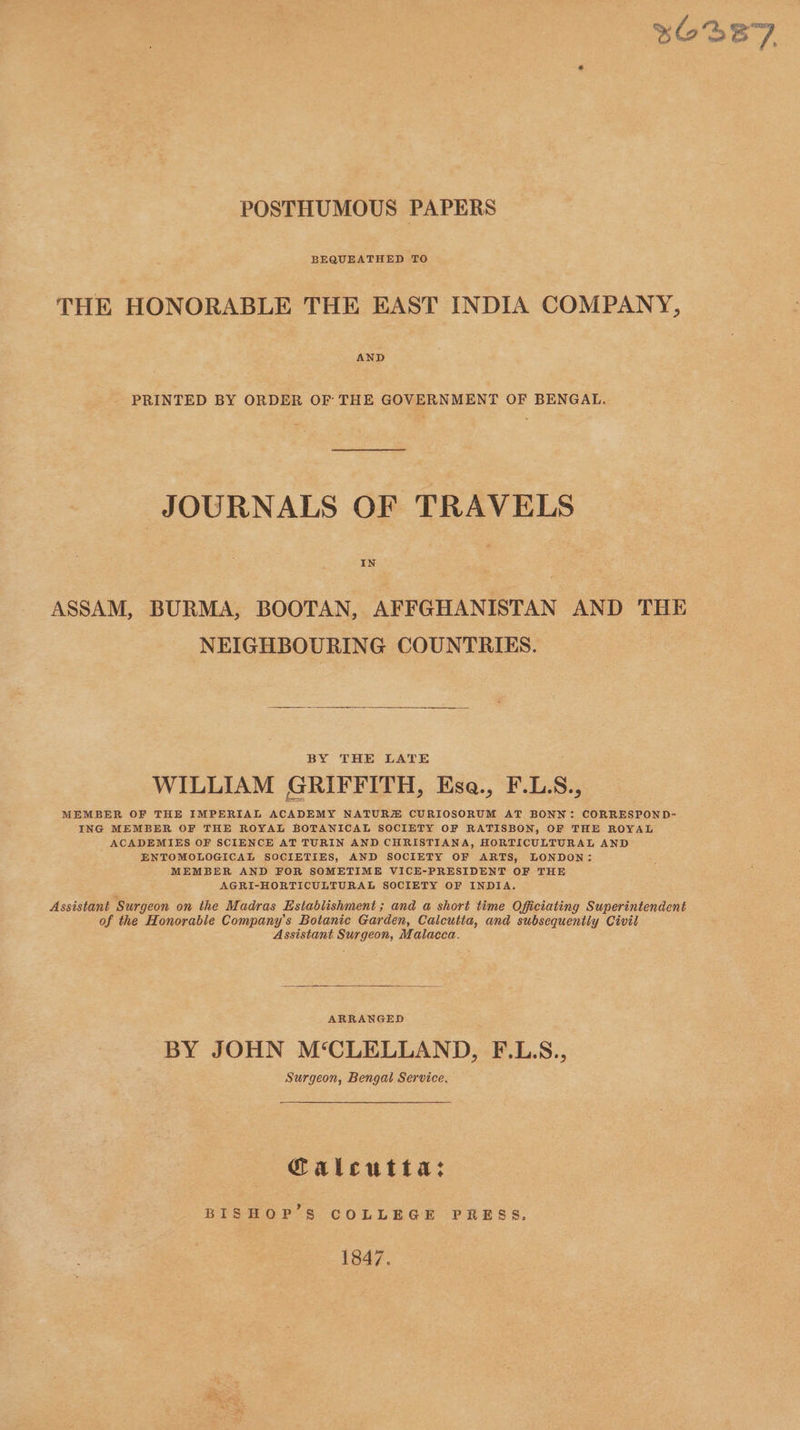 36387.

POSTHUMOUS PAPERS

BEQUEATHED TO

THE HONORABLE THE EAST INDIA COMPANY,

AND

PRINTED BY ORDER OF THE GOVERNMENT OF BENGAL.

JOURNALS OF TRAVELS

IN

ASSAM, BURMA, BOOTAN, AFFGHANISTAN AND THE NEIGHBOURING COUNTRIES.

BY THE LATE

WILLIAM GRIFFITH, Esq., F.L.S.,

MEMBER OF THE IMPERIAL ACADEMY NATURÆ CURIOSORUM AT BONN: CORRESPONDING MEMBER OF THE ROYAL BOTANICAL SOCIETY OF RATISBON, OF THE ROYAL ACADEMIES OF SCIENCE AT TURIN AND CHRISTIANA, HORTICULTURAL AND ENTOMOLOGICAL SOCIETIES, AND SOCIETY OF ARTS, LONDON: MEMBER AND FOR SOMETIME VICE-PRESIDENT OF THE AGRI-HORTICULTURAL SOCIETY OF INDIA.

Assistant Surgeon on the Madras Establishment; and a short time Officiating Superintendent of the Honorable Company's Botanic Garden, Calcutta, and subsequently Civil Assistant Surgeon, Malacca.

ARRANGED

BY JOHN M'CLELLAND, F.L.S.,

Surgeon, Bengal Service.

Calcutta:

BISHOP'S COLLEGE PRESS.

1847.